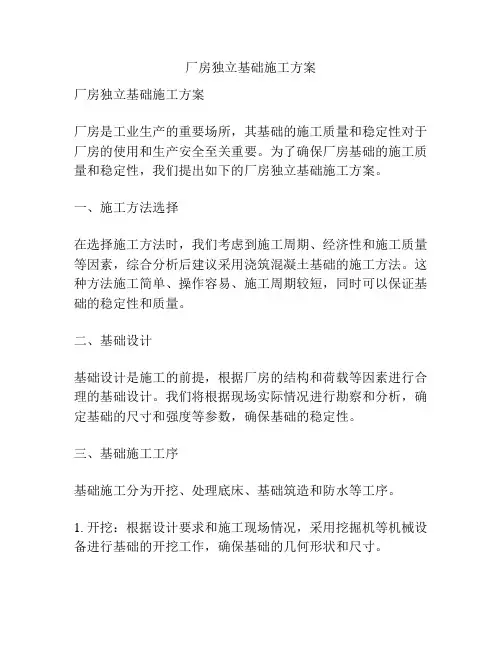 厂房独立基础施工方案

厂房独立基础施工方案

厂房是工业生产的重要场所，其基础的施工质量和稳定性对于厂房的使用和生产安全至关重要。为了确保厂房基础的施工质量和稳定性，我们提出如下的厂房独立基础施工方案。

一、施工方法选择

在选择施工方法时，我们考虑到施工周期、经济性和施工质量等因素，综合分析后建议采用浇筑混凝土基础的施工方法。这种方法施工简单、操作容易、施工周期较短，同时可以保证基础的稳定性和质量。

二、基础设计

基础设计是施工的前提，根据厂房的结构和荷载等因素进行合理的基础设计。我们将根据现场实际情况进行勘察和分析，确定基础的尺寸和强度等参数，确保基础的稳定性。

三、基础施工工序

基础施工分为开挖、处理底床、基础筑造和防水等工序。

1. 开挖：根据设计要求和施工现场情况，采用挖掘机等机械设备进行基础的开挖工作，确保基础的几何形状和尺寸。